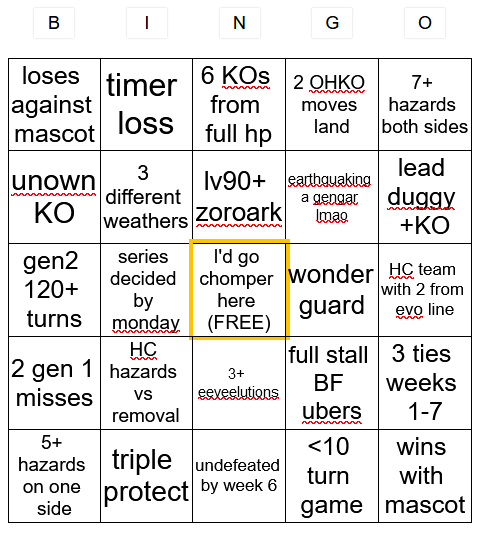 | B | I | N | G | O |
|---|---|---|---|---|
| loses against mascot | timer loss | 6 KOs from full hp | 2 OHKO moves land | 7+ hazards both sides |
| unown KO | 3 different weathers | lv90+ zoroark | earthquaking a gengar lmao | lead duggy +KO |
| gen2 120+ turns | series decided by monday | I'd go chomper here (FREE) | wonder guard | HC team with 2 from evo line |
| 2 gen 1 misses | HC hazards vs removal | 3+ eeveelutions | full stall BF ubers | 3 ties weeks 1-7 |
| 5+ hazards on one side | triple protect | undefeated by week 6 | <10 turn game | wins with mascot |